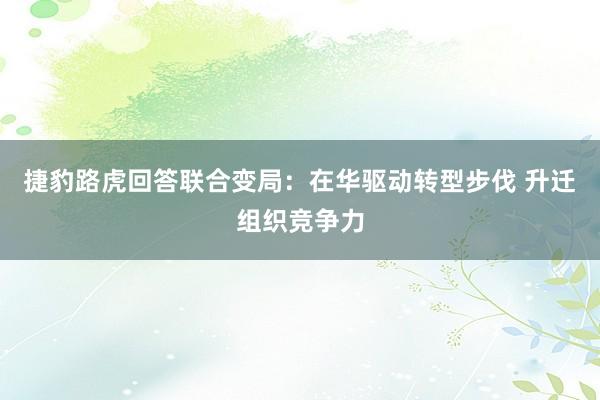 捷豹路虎回答联合变局：在华驱动转型步伐 升迁组织竞争力